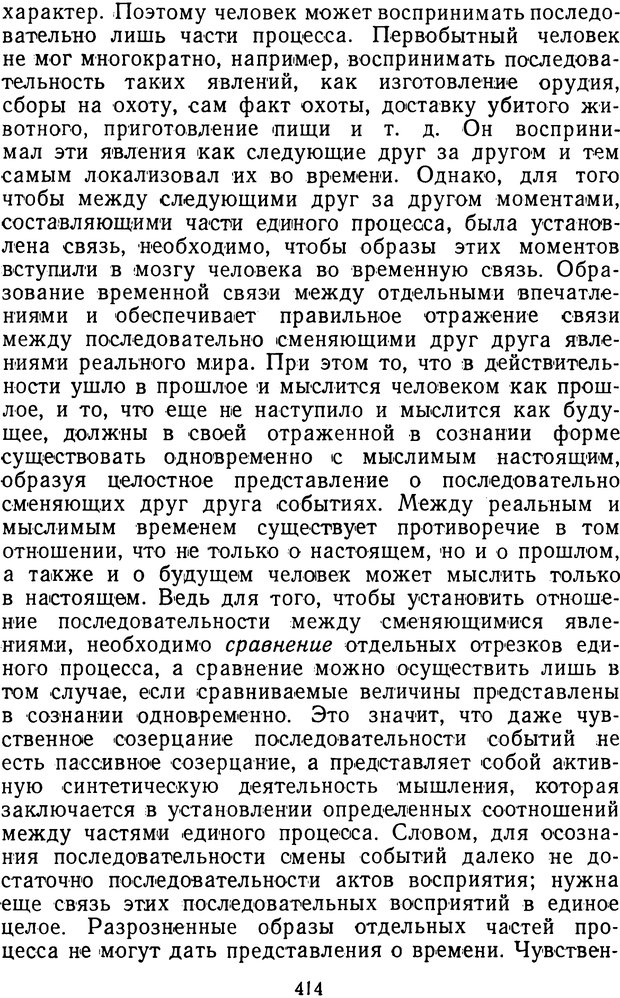 характер. Поэтому человек может воспринимать последовательно лишь части процесса. Первобытный человек не мог многократно, например, воспринимать последовательность таких явлений, как изготовление орудия, сборы на охоту, сам факт охоты, доставку убитого животного, приготовление пищи и т. д. Он воспринимал эти явления как следующие друг за другом и тем самым локализовал их во времени. Однако, для того чтобы между следующими друг за другом моментами, составляющими части единого процесса, была установлена связь, необходимо, чтобы образы этих моментов вступили в мозгу человека во временную связь. Образование временной связи между отдельными впечатлениями и обеспечивает правильное отражение связи между последовательно сменяющими друг друга явлениями реального мира. При этом то, что в действительности ушло в прошлое и мыслится человеком как прошлое, и то, что еще не наступило и мыслится как будущее, должны в своей отраженной в сознании форме существовать одновременно с мыслимым настоящим, образуя целостное представление о последовательно сменяющих друг друга событиях. Между реальным и мыслимым временем существует противоречие в том отношении, что не только о настоящем, но и о прошлом, а также и о будущем человек может мыслить только в настоящем. Ведь для того, чтобы установить отношение последовательности между сменяющимися явлениями, необходимо сравнение отдельных отрезков единого процесса, а сравнение можно осуществить лишь в том случае, если сравниваемые величины представлены в сознании одновременно. Это значит, что даже чувственное созерцание последовательности событий не есть пассивное созерцание, а представляет собой активную синтетическую деятельность мышления, которая заключается в установлении определенных соотношений между частями единого процесса. Словом, для осознания последовательности смены событий далеко не достаточно последовательности актов восприятия; нужна еще связь этих последовательных восприятий в единое целое. Разрозненные образы отдельных частей процесса не могут дать представления о времени. Чувствен-

414